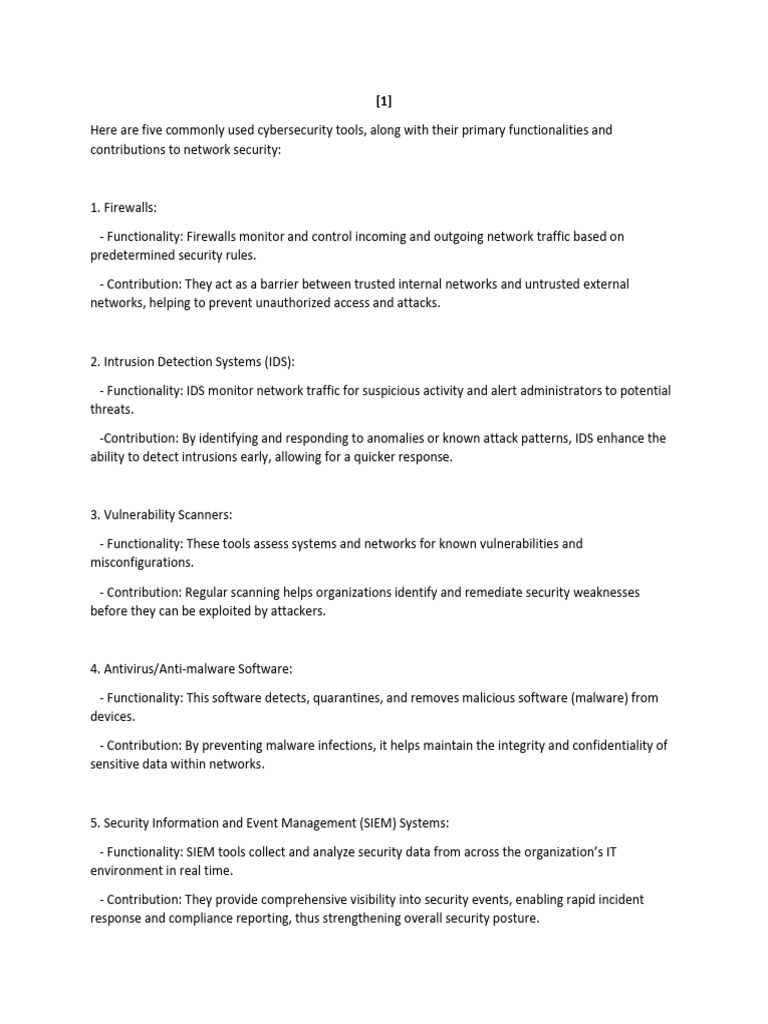 [1]

Here are five commonly used cybersecurity tools, along with their primary functionalities and contributions to network security:

1. Firewalls:

- Functionality: Firewalls monitor and control incoming and outgoing network traffic based on predetermined security rules.

- Contribution: They act as a barrier between trusted internal networks and untrusted external networks, helping to prevent unauthorized access and attacks.

2. Intrusion Detection Systems (IDS):

- Functionality: IDS monitor network traffic for suspicious activity and alert administrators to potential threats.

-Contribution: By identifying and responding to anomalies or known attack patterns, IDS enhance the ability to detect intrusions early, allowing for a quicker response.

3. Vulnerability Scanners:

- Functionality: These tools assess systems and networks for known vulnerabilities and misconfigurations.

- Contribution: Regular scanning helps organizations identify and remediate security weaknesses before they can be exploited by attackers.

4. Antivirus/Anti-malware Software:

- Functionality: This software detects, quarantines, and removes malicious software (malware) from devices.

- Contribution: By preventing malware infections, it helps maintain the integrity and confidentiality of sensitive data within networks.

5. Security Information and Event Management (SIEM) Systems:

- Functionality: SIEM tools collect and analyze security data from across the organization's IT environment in real time.

- Contribution: They provide comprehensive visibility into security events, enabling rapid incident response and compliance reporting, thus strengthening overall security posture.